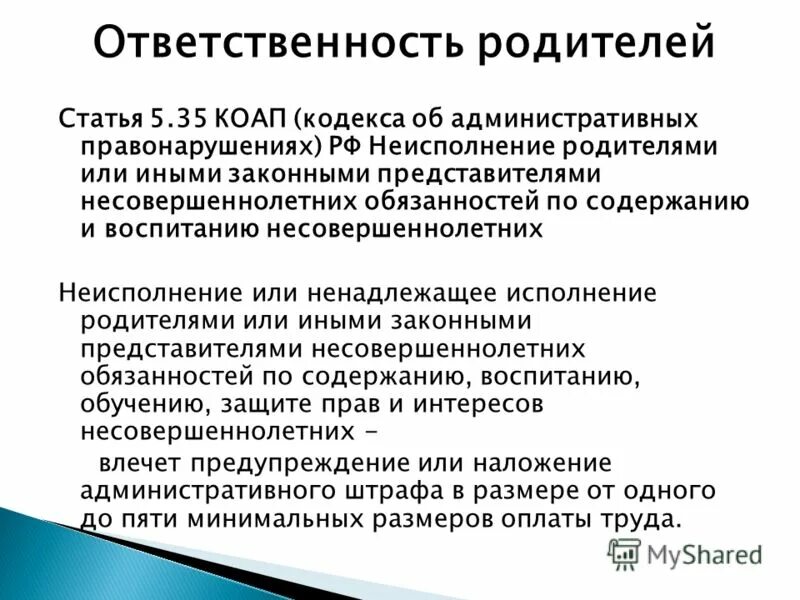 Ответственность родителей

Статья 5.35 КОАП (кодекса об административных правонарушениях) РФ Неисполнение родителями или иными законными представителями несовершеннолетних обязанностей по содержанию и воспитанию несовершеннолетних

Неисполнение или ненадлежащее исполнение родителями или иными законными представителями несовершеннолетних обязанностей по содержанию, воспитанию, обучению, защите прав и интересов несовершеннолетних -

влечет предупреждение или наложение административного штрафа в размере от одного до пяти минимальных размеров оплаты труда.

MyShared